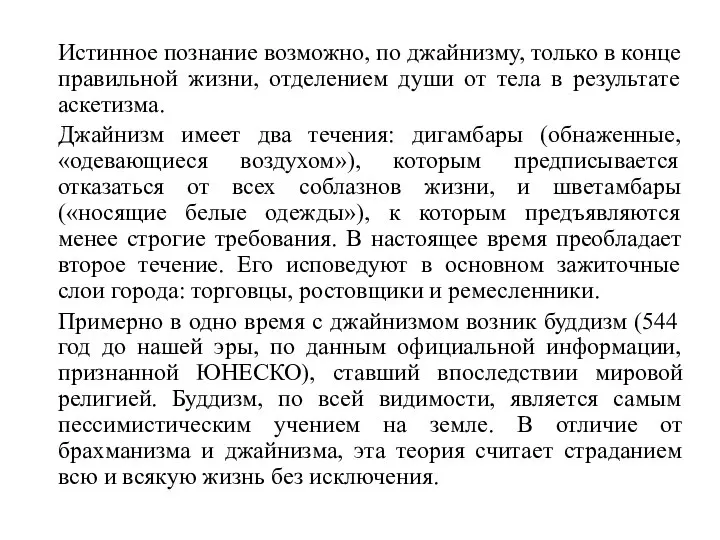 Истинное познание возможно, по джайнизму, только в конце правильной жизни, отделением души от тела в результате аскетизма.

Джайнизм имеет два течения: дигамбары (обнаженные, «одевающиеся воздухом»), которым предписывается отказаться от всех соблазнов жизни, и шветамбары («носящие белые одежды»), к которым предъявляются менее строгие требования. В настоящее время преобладает второе течение. Его исповедуют в основном зажиточные слои города: торговцы, ростовщики и ремесленники.

Примерно в одно время с джайнизмом возник буддизм (544 год до нашей эры, по данным официальной информации, признанной ЮНЕСКО), ставший впоследствии мировой религией. Буддизм, по всей видимости, является самым пессимистическим учением на земле. В отличие от брахманизма и джайнизма, эта теория считает страданием всю и всякую жизнь без исключения.